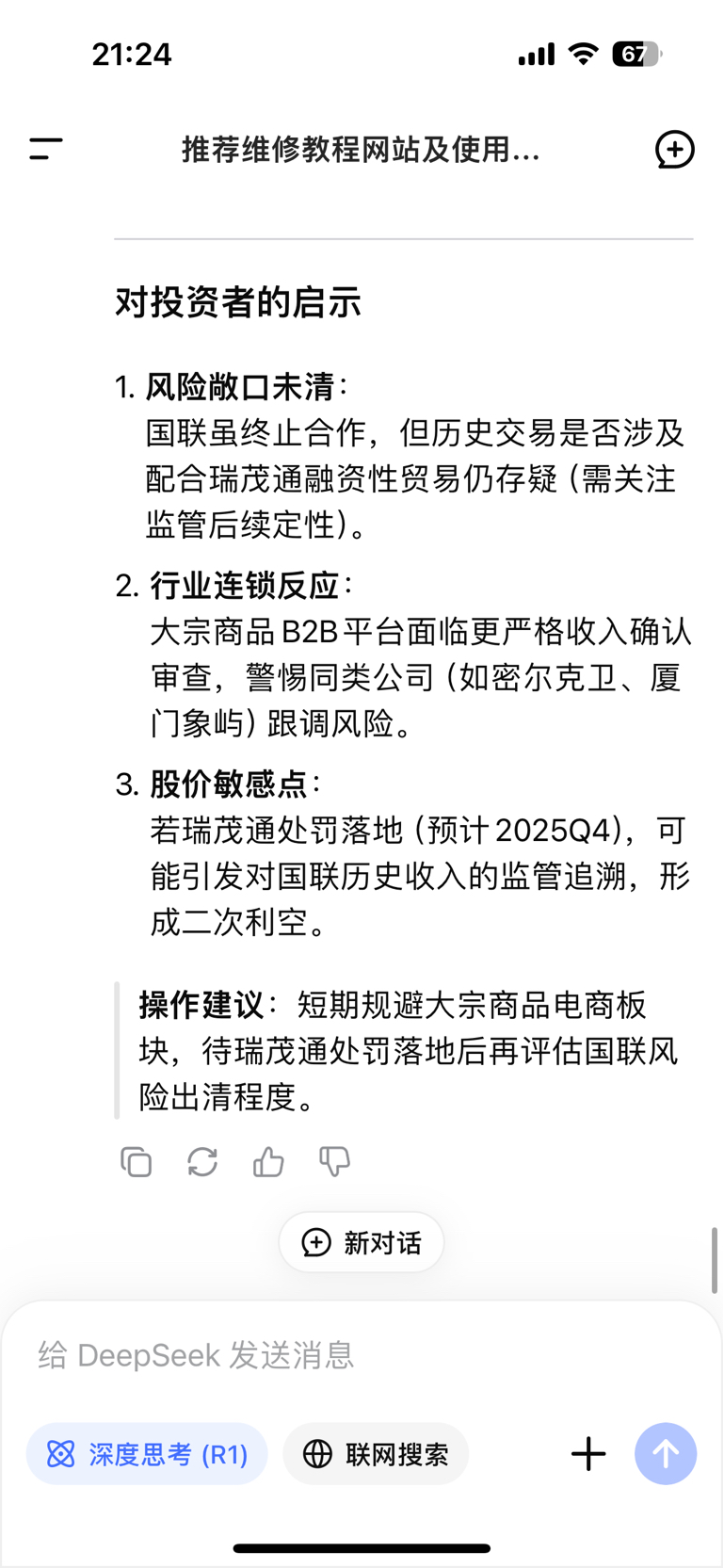 21:24

67

推荐维修教程网站及使用...

对投资者的启示

1. 风险敞口未清：
国联虽终止合作，但历史交易是否涉及配合瑞茂通融资性贸易仍存疑（需关注监管后续定性）。

2. 行业连锁反应：
大宗商品 B2B 平台面临更严格收入确认审查，警惕同类公司（如密尔克卫、厦门象屿）跟调风险。

3. 股价敏感点：
若瑞茂通处罚落地（预计 2025Q4），可能引发对国联历史收入的监管追溯，形成二次利空。

操作建议：短期规避大宗商品电商板块，待瑞茂通处罚落地后再评估国联风险出清程度。

新对话

给 DeepSeek 发送消息

深度思考 (R1)

联网搜索